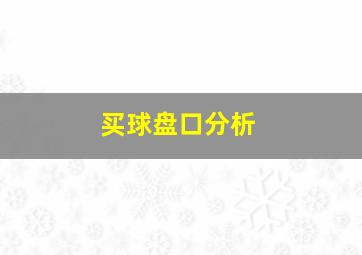 买球盘口分析